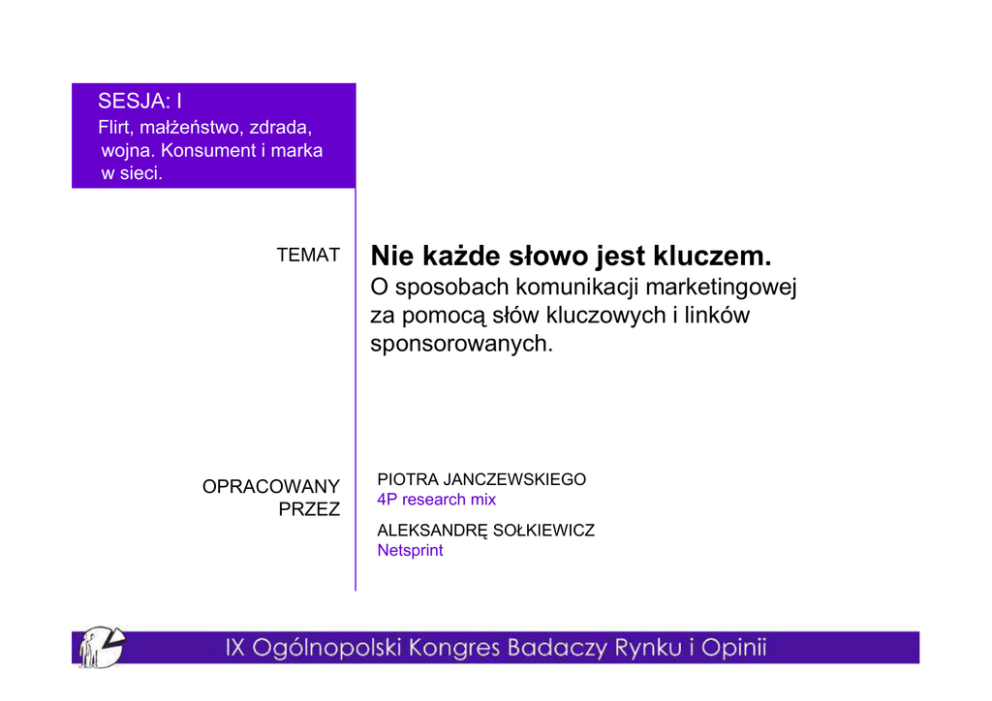 SESJA: I
Flirt, małżeństwo, zdrada, wojna. Konsument i marka w sieci.

TEMAT

Nie każde słowo jest kluczem.
O sposobach komunikacji marketingowej za pomocą słów kluczowych i linków sponsorowanych.

OPRACOWANY PRZEZ

PIOTRA JANCZEWSKIEGO
4P research mix

ALEKSANDRĘ SOŁKIEWICZ
Netsprint

IX Ogólnopolski Kongres Badaczy Rynku i Opinii